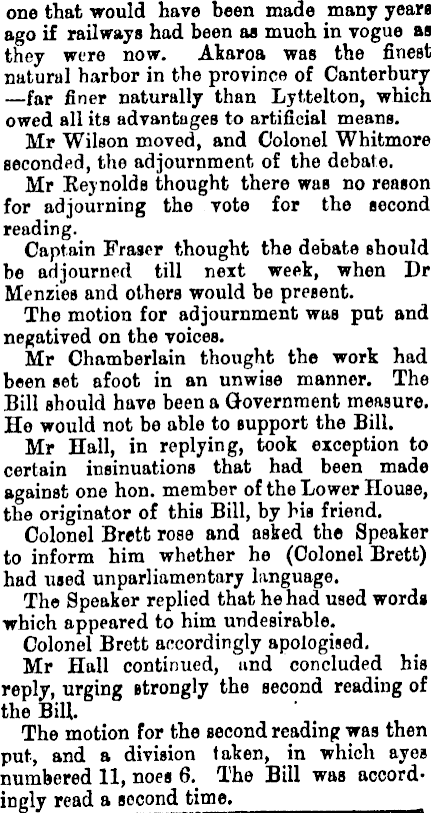 one that would have been made many years ago if railways had been as much in vogue as they were now. Akaroa was the finest natural harbor in the province of Canterbury —far finer naturally than Lyttelton, which owed all its advantages to artificial means.

Mr Wilson moved, and Colonel Whitmore seconded, the adjournment of the debate.

Mr Reynolds thought there was no reason for adjourning the vote for the second reading.

Captain Fraser thought the debate should be adjourned till next week, when Dr Menzies and others would be present.

The motion for adjournment was put and negatived on the voices.

Mr Chamberlain thought the work had been set afoot in an unwise manner. The Bill should have been a Government measure. He would not be able to support the Bill.

Mr Hall, in replying, took exception to certain insinuations that had been made against one hon. member of the Lower House, the originator of this Bill, by his friend.

Colonel Brett rose and asked the Speaker to inform him whether he (Colonel Brett) had used unparliamentary language.

The Speaker replied that he had used words which appeared to him undesirable.

Colonel Brett accordingly apologised.

Mr Hall continued, and concluded his reply, urging strongly the second reading of the Bill.

The motion for the second reading was then put, and a division taken, in which ayes numbered 11, noes 6. The Bill was accordingly read a second time.